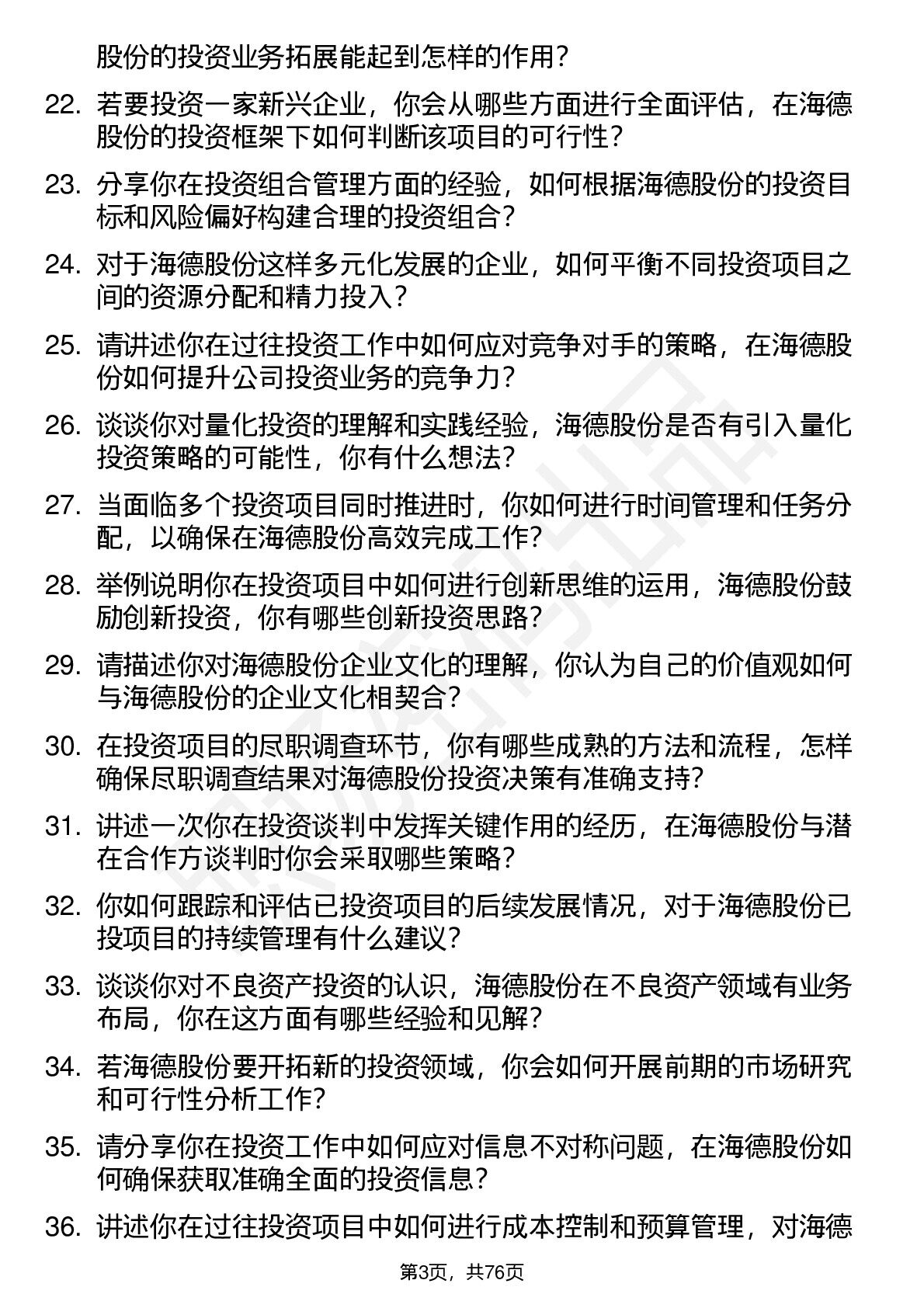 股份的投资业务拓展能起到怎样的作用？

22. 若要投资一家新兴企业，你会从哪些方面进行全面评估，在海德股份的投资框架下如何判断该项目的可行性？

23. 分享你在投资组合管理方面的经验，如何根据海德股份的投资目标和风险偏好构建合理的投资组合？

24. 对于海德股份这样多元化发展的企业，如何平衡不同投资项目之间的资源分配和精力投入？

25. 请讲述你在过往投资工作中如何应对竞争对手的策略，在海德股份如何提升公司投资业务的竞争力？

26. 谈谈你对量化投资的理解和实践经验，海德股份是否有引入量化投资策略的可能性，你有什么想法？

27. 当面临多个投资项目同时推进时，你如何进行时间管理和任务分配，以确保在海德股份高效完成工作？

28. 举例说明你在投资项目中如何进行创新思维的运用，海德股份鼓励创新投资，你有哪些创新投资思路？

29. 请描述你对海德股份企业文化的理解，你认为自己的价值观如何与海德股份的企业文化相契合？

30. 在投资项目的尽职调查环节，你有哪些成熟的方法和流程，怎样确保尽职调查结果对海德股份投资决策有准确支持？

31. 讲述一次你在投资谈判中发挥关键作用的经历，在海德股份与潜在合作方谈判时你会采取哪些策略？

32. 你如何跟踪和评估已投资项目的后续发展情况，对于海德股份已投项目的持续管理有什么建议？

33. 谈谈你对不良资产投资的认识，海德股份在不良资产领域有业务布局，你在这方面有哪些经验和见解？

34. 若海德股份要开拓新的投资领域，你会如何开展前期的市场研究和可行性分析工作？

35. 请分享你在投资工作中如何应对信息不对称问题，在海德股份如何确保获取准确全面的投资信息？

36. 讲述你在过往投资项目中如何进行成本控制和预算管理，对海德

第3页，共76页